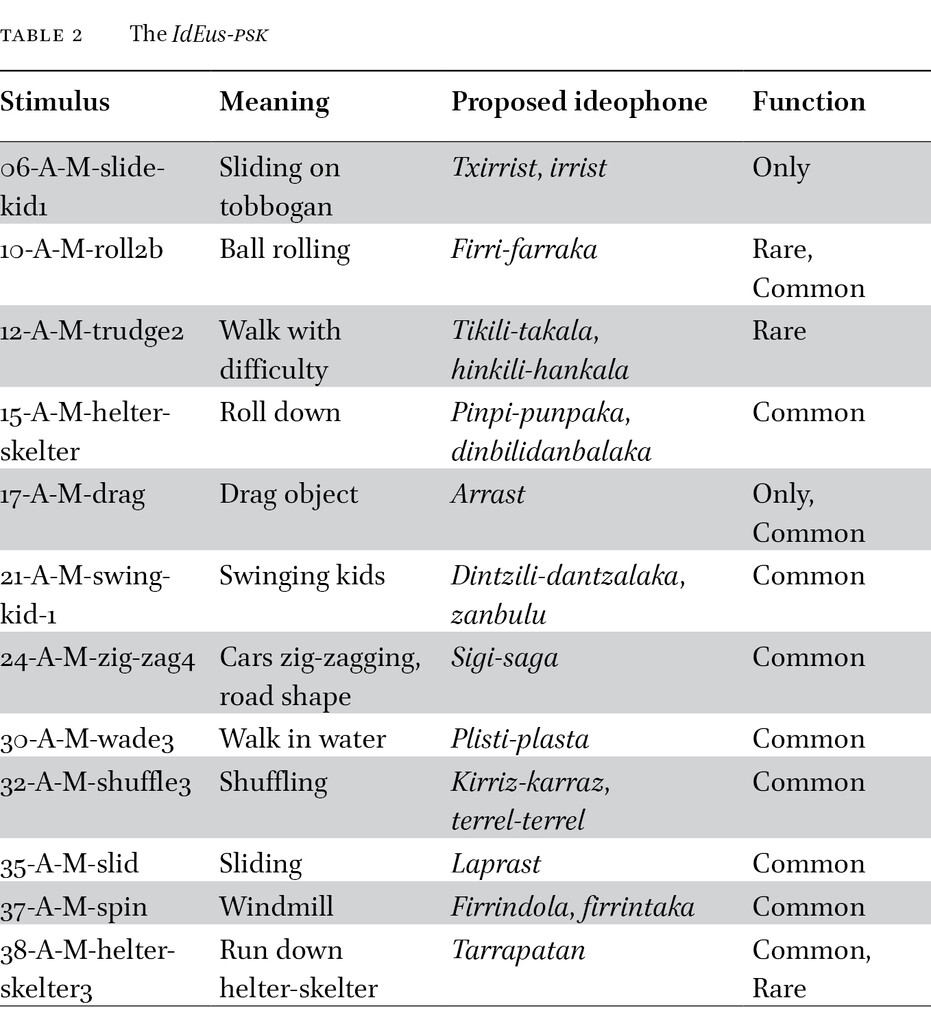 TABLE 2 The IdEus-PSK

| Stimulus | Meaning | Proposed ideophone | Function |
|---|---|---|---|
| 06-A-M-slide-kid1 | Sliding on tobbogan | Txirrist, irrist | Only |
| 10-A-M-roll2b | Ball rolling | Firri-farraka | Rare, Common |
| 12-A-M-trudge2 | Walk with difficulty | Tikili-takala, hinkili-hankala | Rare |
| 15-A-M-helter-skelter | Roll down | Pinpi-punpaka, dinbilidanbalaka | Common |
| 17-A-M-drag | Drag object | Arrast | Only, Common |
| 21-A-M-swing-kid-1 | Swinging kids | Dintzili-dantzalaka, zanbulu | Common |
| 24-A-M-zig-zag4 | Cars zig-zagging, road shape | Sigi-saga | Common |
| 30-A-M-wade3 | Walk in water | Plisti-plasta | Common |
| 32-A-M-shuffle3 | Shuffling | Kirriz-karraz, terrel-terrel | Common |
| 35-A-M-slid | Sliding | Laprast | Common |
| 37-A-M-spin | Windmill | Firrindola, firrintaka | Common |
| 38-A-M-helter-skelter3 | Run down helter-skelter | Tarrapatan | Common, Rare |